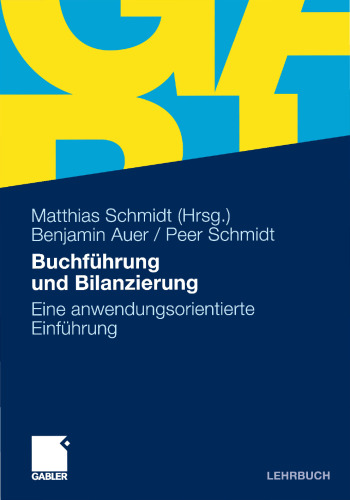 Matthias Schmidt (Hrsg.)
Benjamin Auer / Peer Schmidt

Buchführung
und Bilanzierung

Eine anwendungsorientierte
Einführung

GABLER

LEHRBUCH